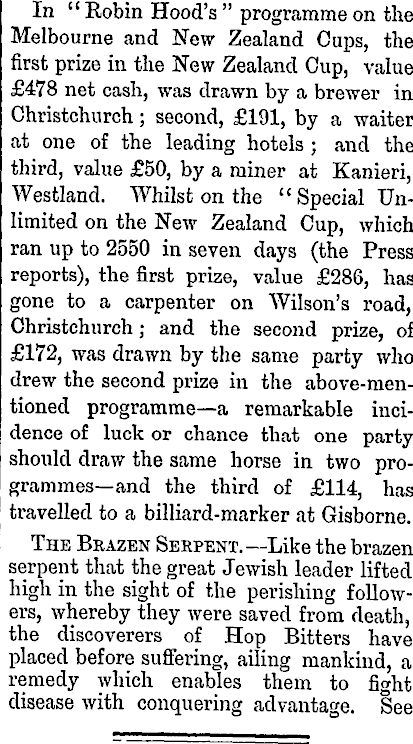 In "Robin Hood's" programme on the Melbourne and New Zealand Cups, the first prize in the New Zealand Cup, value £478 net cash, was drawn by a brewer in Christchurch; second, £191, by a waiter at one of the leading hotels; and the third, value £50, by a miner at Kanieri, Westland. Whilst on the "Special Unlimited on the New Zealand Cup, which ran up to 2550 in seven days (the Press reports), the first prize, value £286, has gone to a carpenter on Wilson's road, Christchurch; and the second prize, of £172, was drawn by the same party who drew the second prize in the above-mentioned programme—a remarkable incidence of luck or chance that one party should draw the same horse in two programmes—and the third of £114, has travelled to a billiard-marker at Gisborne.

THE BRAZEN SERPENT.—Like the brazen serpent that the great Jewish leader lifted high in the sight of the perishing followers, whereby they were saved from death, the discoverers of Hop Bitters have placed before suffering, ailing mankind, a remedy which enables them to fight disease with conquering advantage. See